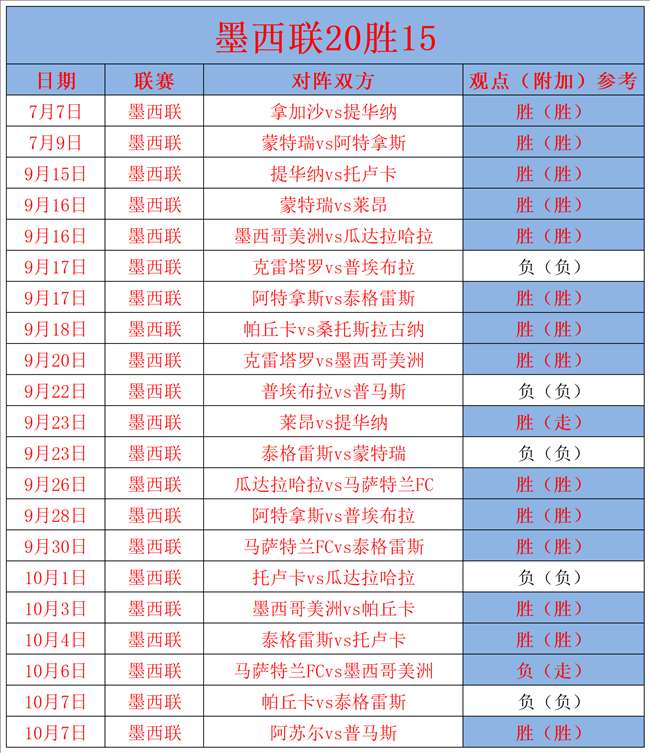 墨西联20胜15

| 日期 | 联赛 | 对阵双方 | 观点（附加）参考 |
|---|---|---|---|
| 7月7日 | 墨西联 | 拿加沙vs提华纳 | 胜（胜） |
| 7月9日 | 墨西联 | 蒙特瑞vs阿特拿斯 | 胜（胜） |
| 9月15日 | 墨西联 | 提华纳vs托卢卡 | 胜（胜） |
| 9月16日 | 墨西联 | 蒙特瑞vs莱昂 | 胜（胜） |
| 9月16日 | 墨西联 | 墨西哥美洲vs瓜达拉哈拉 | 胜（胜） |
| 9月17日 | 墨西联 | 克雷塔罗vs普埃布拉 | 负（负） |
| 9月17日 | 墨西联 | 阿特拿斯vs泰格雷斯 | 胜（胜） |
| 9月18日 | 墨西联 | 帕丘卡vs桑托斯拉古纳 | 胜（胜） |
| 9月20日 | 墨西联 | 克雷塔罗vs墨西哥美洲 | 胜（胜） |
| 9月22日 | 墨西联 | 普埃布拉vs普马斯 | 负（负） |
| 9月23日 | 墨西联 | 莱昂vs提华纳 | 胜（走） |
| 9月23日 | 墨西联 | 泰格雷斯vs蒙特瑞 | 负（负） |
| 9月26日 | 墨西联 | 瓜达拉哈拉vs马萨特兰FC | 胜（胜） |
| 9月28日 | 墨西联 | 阿特拿斯vs普埃布拉 | 胜（胜） |
| 9月30日 | 墨西联 | 马萨特兰FCvs泰格雷斯 | 胜（胜） |
| 10月1日 | 墨西联 | 托卢卡vs瓜达拉哈拉 | 负（负） |
| 10月3日 | 墨西联 | 墨西哥美洲vs帕丘卡 | 胜（胜） |
| 10月4日 | 墨西联 | 泰格雷斯vs托卢卡 | 胜（胜） |
| 10月6日 | 墨西联 | 马萨特兰FCvs墨西哥美洲 | 负（走） |
| 10月7日 | 墨西联 | 帕丘卡vs泰格雷斯 | 负（负） |
| 10月7日 | 墨西联 | 阿苏尔vs普马斯 | 胜（胜） |